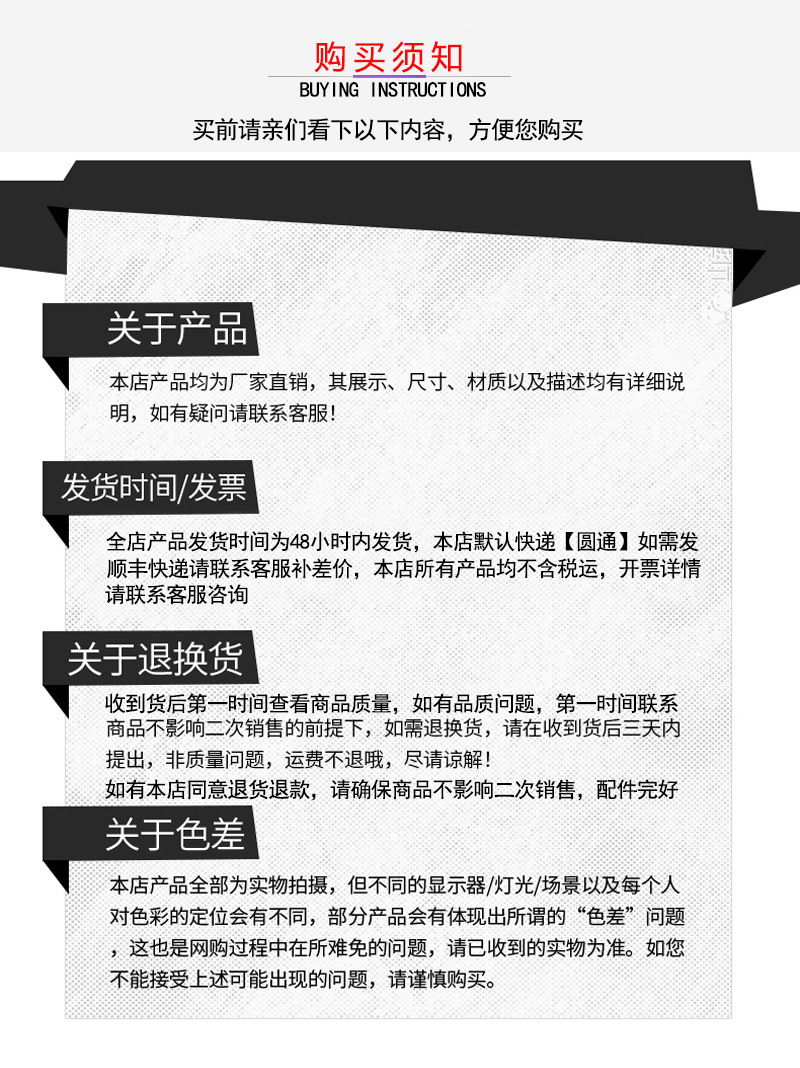 购买须知
BUYING INSTRUCTIONS

买前请亲们看下以下内容，方便您购买

关于产品

本店产品均为厂家直销，其展示、尺寸、材质以及描述均有详细说明，如有疑问请联系客服！

发货时间/发票

全店产品发货时间为48小时内发货，本店默认快递【圆通】如需发顺丰快递请联系客服补差价，本店所有产品均不含税运，开票详情请联系客服咨询

关于退换货

收到货后第一时间查看商品质量，如有品质问题，第一时间联系商品不影响二次销售的前提下，如需退换货，请在收到货后三天内提出，非质量问题，运费不退哦，尽请谅解！
如有本店同意退货退款，请确保商品不影响二次销售，配件完好

关于色差

本店产品全部为实物拍摄，但不同的显示器/灯光/场景以及每个人对色彩的定位会有不同，部分产品会有体现出所谓的“色差”问题，这也是网购过程中在所难免的问题，请已收到的实物为准。如您不能接受上述可能出现的问题，请谨慎购买。